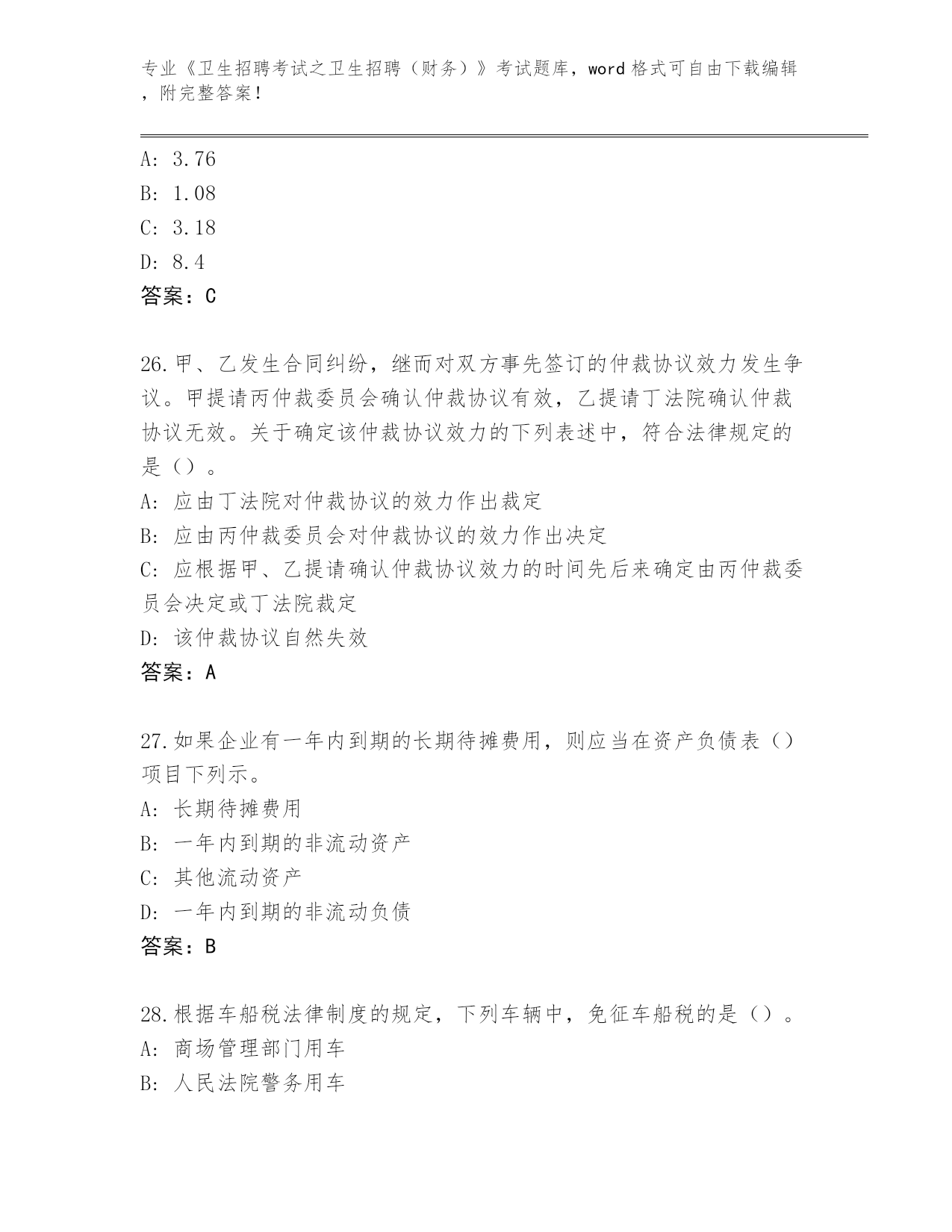 专业《卫生招聘考试之卫生招聘（财务）》考试题库，word 格式可自由下载编辑，附完整答案！

A: 3.76
B: 1.08
C: 3.18
D: 8.4
答案：C

26.甲、乙发生合同纠纷，继而对双方事先签订的仲裁协议效力发生争议。甲提请丙仲裁委员会确认仲裁协议有效，乙提请丁法院确认仲裁协议无效。关于确定该仲裁协议效力的下列表述中，符合法律规定的是（）。
A: 应由丁法院对仲裁协议的效力作出裁定
B: 应由丙仲裁委员会对仲裁协议的效力作出决定
C: 应根据甲、乙提请确认仲裁协议效力的时间先后来确定由丙仲裁委员会决定或丁法院裁定
D: 该仲裁协议自然失效
答案：A

27.如果企业有一年内到期的长期待摊费用，则应当在资产负债表（）项目下列示。
A: 长期待摊费用
B: 一年内到期的非流动资产
C: 其他流动资产
D: 一年内到期的非流动负债
答案：B

28.根据车船税法律制度的规定，下列车辆中，免征车船税的是（）。
A: 商场管理部门用车
B: 人民法院警务用车